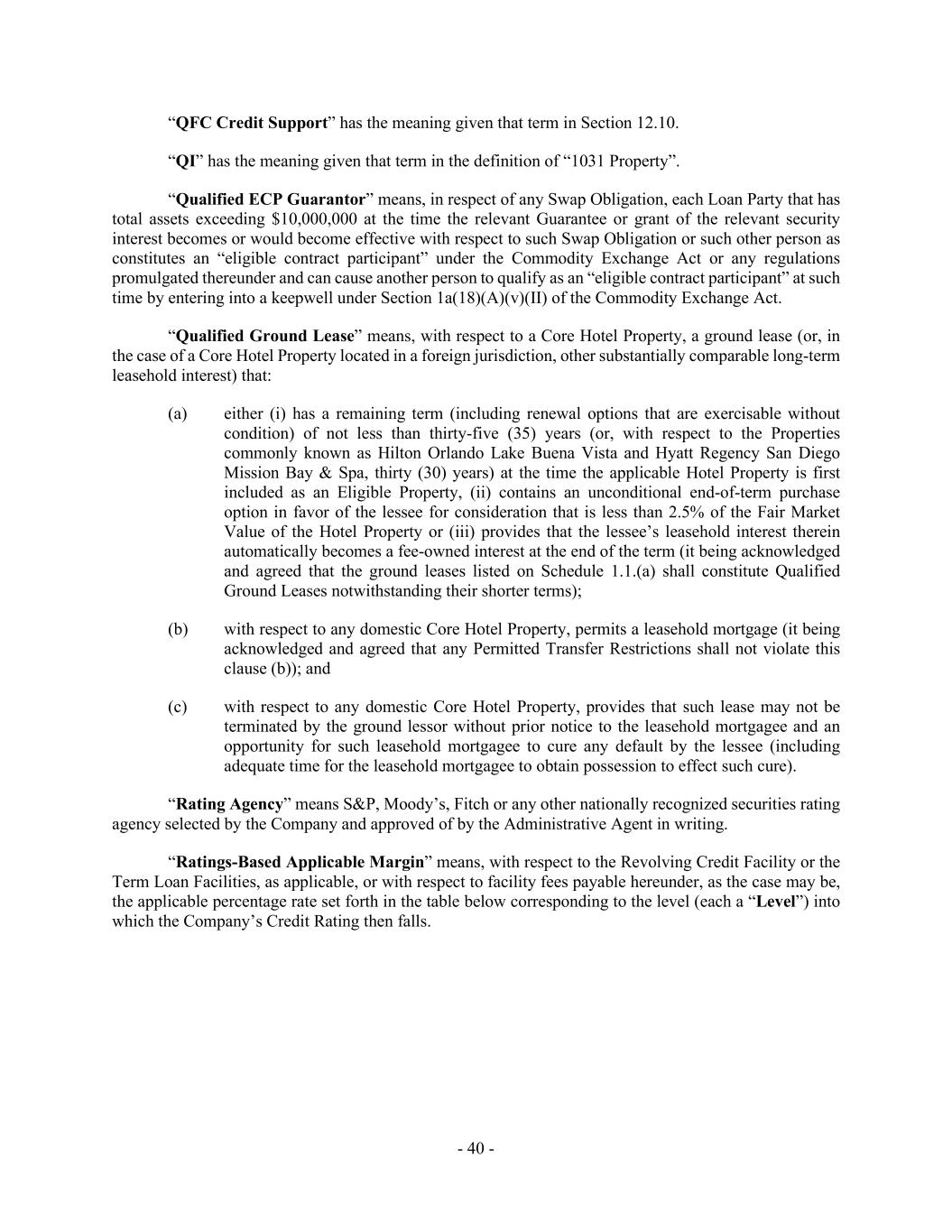 “QFC Credit Support” has the meaning given that term in Section 12.10.

“QI” has the meaning given that term in the definition of “1031 Property”.

“Qualified ECP Guarantor” means, in respect of any Swap Obligation, each Loan Party that has total assets exceeding $10,000,000 at the time the relevant Guarantee or grant of the relevant security interest becomes or would become effective with respect to such Swap Obligation or such other person as constitutes an “eligible contract participant” under the Commodity Exchange Act or any regulations promulgated thereunder and can cause another person to qualify as an “eligible contract participant” at such time by entering into a keepwell under Section 1a(18)(A)(v)(II) of the Commodity Exchange Act.

“Qualified Ground Lease” means, with respect to a Core Hotel Property, a ground lease (or, in the case of a Core Hotel Property located in a foreign jurisdiction, other substantially comparable long-term leasehold interest) that:

(a) either (i) has a remaining term (including renewal options that are exercisable without condition) of not less than thirty-five (35) years (or, with respect to the Properties commonly known as Hilton Orlando Lake Buena Vista and Hyatt Regency San Diego Mission Bay & Spa, thirty (30) years) at the time the applicable Hotel Property is first included as an Eligible Property, (ii) contains an unconditional end-of-term purchase option in favor of the lessee for consideration that is less than 2.5% of the Fair Market Value of the Hotel Property or (iii) provides that the lessee’s leasehold interest therein automatically becomes a fee-owned interest at the end of the term (it being acknowledged and agreed that the ground leases listed on Schedule 1.1.(a) shall constitute Qualified Ground Leases notwithstanding their shorter terms);

(b) with respect to any domestic Core Hotel Property, permits a leasehold mortgage (it being acknowledged and agreed that any Permitted Transfer Restrictions shall not violate this clause (b)); and

(c) with respect to any domestic Core Hotel Property, provides that such lease may not be terminated by the ground lessor without prior notice to the leasehold mortgagee and an opportunity for such leasehold mortgagee to cure any default by the lessee (including adequate time for the leasehold mortgagee to obtain possession to effect such cure).

“Rating Agency” means S&P, Moody’s, Fitch or any other nationally recognized securities rating agency selected by the Company and approved of by the Administrative Agent in writing.

“Ratings-Based Applicable Margin” means, with respect to the Revolving Credit Facility or the Term Loan Facilities, as applicable, or with respect to facility fees payable hereunder, as the case may be, the applicable percentage rate set forth in the table below corresponding to the level (each a “Level”) into which the Company’s Credit Rating then falls.

- 40 -